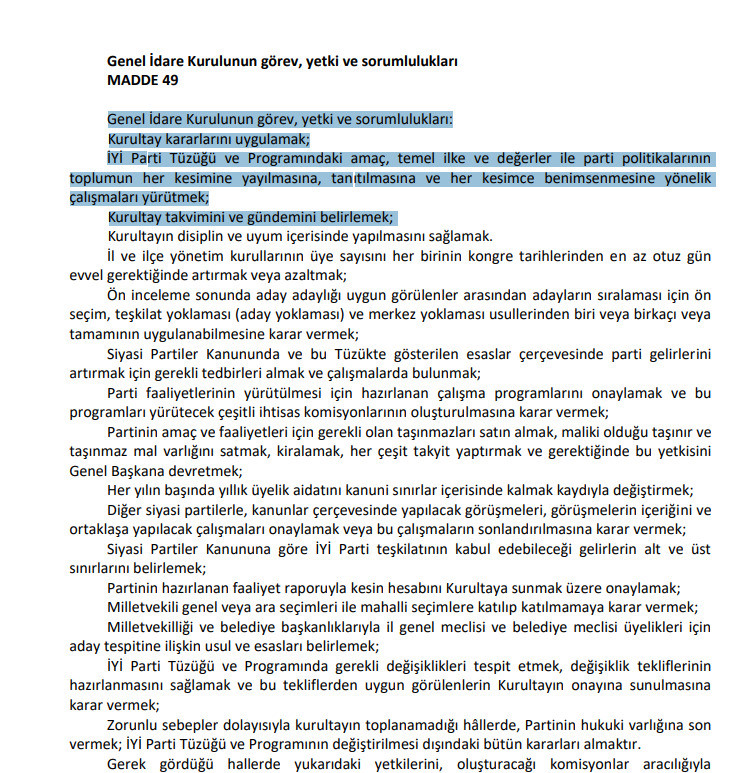 Genel İdare Kurulunun görev, yetki ve sorumlulukları
MADDE 49

Genel İdare Kurulunun görev, yetki ve sorumlulukları:

Kurultay kararlarını uygulamak;

İYİ Parti Tüzüğü ve Programındaki amaç, temel ilke ve değerler ile parti politikalarının toplumun her kesimine yayılmasına, tanıtılmasına ve her kesimce benimsenmesine yönelik çalışmaları yürütmek;

Kurultay takvimini ve gündemini belirlemek;

Kurultayın disiplin ve uyum içerisinde yapılmasını sağlamak.

İl ve ilçe yönetim kurullarının üye sayısını her birinin kongre tarihlerinden en az otuz gün evvel gerektiğinde artırmak veya azaltmak;

Ön inceleme sonunda aday adaylığı uygun görülenler arasından adayların sıralaması için ön seçim, teşkilat yoklaması (aday yoklaması) ve merkez yoklaması usullerinden biri veya birkaçı veya tamamının uygulanabilmesine karar vermek;

Siyasi Partiler Kanununda ve bu Tüzükte gösterilen esaslar çerçevesinde parti gelirlerini artırmak için gerekli tedbirleri almak ve çalışmalarda bulunmak;

Parti faaliyetlerinin yürütülmesi için hazırlanan çalışma programlarını onaylamak ve bu programları yürütecek çeşitli ihtisas komisyonlarının oluşturulmasına karar vermek;

Partinin amaç ve faaliyetleri için gerekli olan taşınmazları satın almak, maliki olduğu taşınır ve taşınmaz mal varlığını satmak, kiralamak, her çeşit takyit yaptırmak ve gerektiğinde bu yetkisini Genel Başkana devretmek;

Her yılın başında yıllık üyelik aidatını kanuni sınırlar içerisinde kalmak kaydıyla değiştirmek;

Diğer siyasi partilerle, kanunlar çerçevesinde yapılacak görüşmeleri, görüşmelerin içeriğini ve ortaklaşa yapılacak çalışmaları onaylamak veya bu çalışmaların sonlandırılmasına karar vermek;

Siyasi Partiler Kanununa göre İYİ Parti teşkilatının kabul edebileceği gelirlerin alt ve üst sınırlarını belirlemek;

Partinin hazırlanan faaliyet raporuyla kesin hesabını Kurultaya sunmak üzere onaylamak;

Milletvekili genel veya ara seçimleri ile mahalli seçimlere katılıp katılmamaya karar vermek;

Milletvekilliği ve belediye başkanlıklarıyla il genel meclisi ve belediye meclisi üyelikleri için aday tespitine ilişkin usul ve esasları belirlemek;

İYİ Parti Tüzüğü ve Programında gerekli değişiklikleri tespit etmek, değişiklik tekliflerinin hazırlanmasını sağlamak ve bu tekliflerden uygun görülenlerin Kurultayın onayına sunulmasına karar vermek;

Zorunlu sebepler dolayısıyla kurultayın toplanamadığı hâllerde, Partinin hukuki varlığına son vermek; İYİ Parti Tüzüğü ve Programının değiştirilmesi dışındaki bütün kararları almaktır.

Gerek gördüğü hallerde yukarıdaki yetkilerini, oluşturacağı komisyonlar aracılığıyla